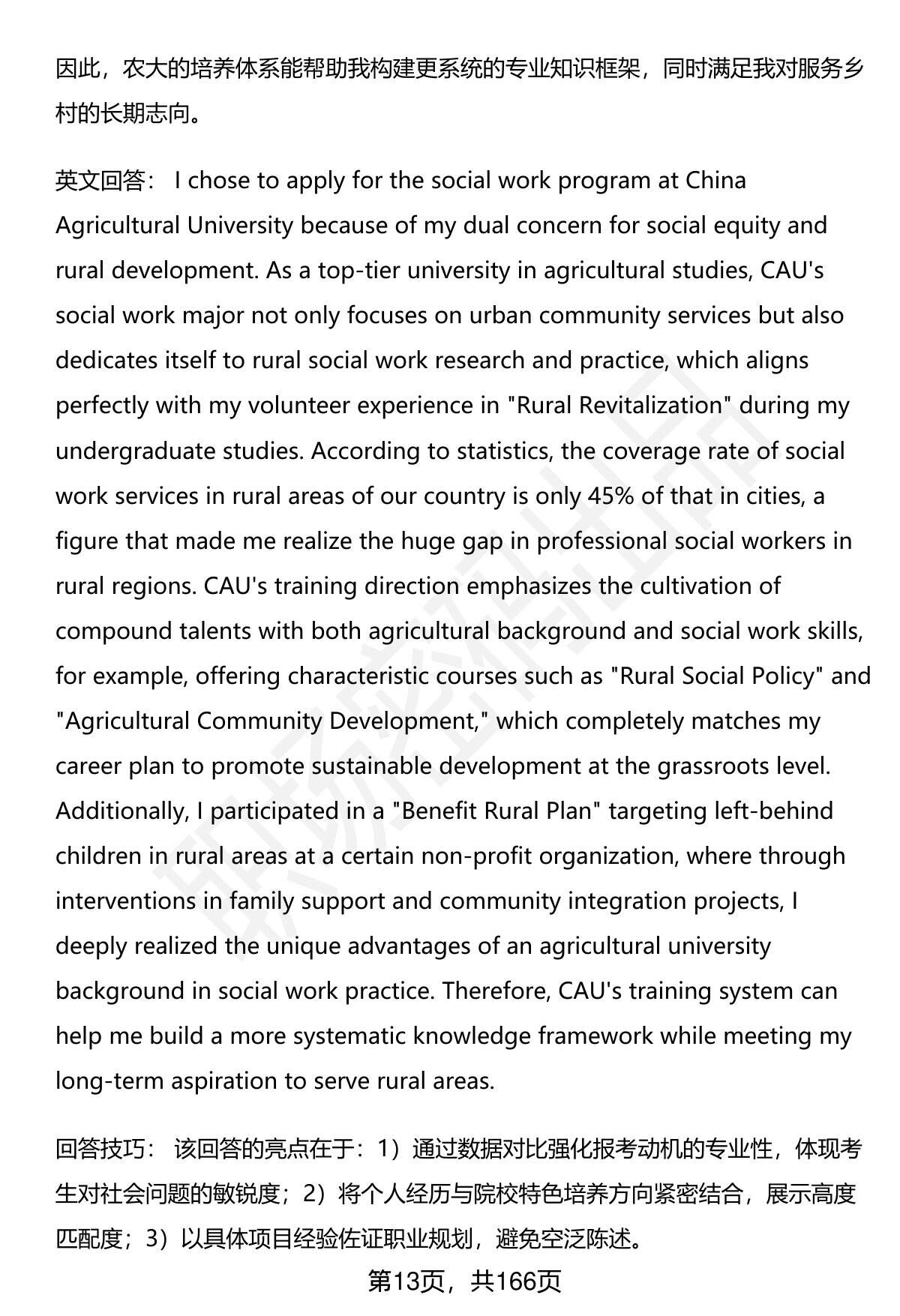 因此，农大的培养体系能帮助我构建更系统的专业知识框架，同时满足我对服务乡村的长期志向。

英文回答： I chose to apply for the social work program at China Agricultural University because of my dual concern for social equity and rural development. As a top-tier university in agricultural studies, CAU's social work major not only focuses on urban community services but also dedicates itself to rural social work research and practice, which aligns perfectly with my volunteer experience in "Rural Revitalization" during my undergraduate studies. According to statistics, the coverage rate of social work services in rural areas of our country is only 45% of that in cities, a figure that made me realize the huge gap in professional social workers in rural regions. CAU's training direction emphasizes the cultivation of compound talents with both agricultural background and social work skills, for example, offering characteristic courses such as "Rural Social Policy" and "Agricultural Community Development," which completely matches my career plan to promote sustainable development at the grassroots level. Additionally, I participated in a "Benefit Rural Plan" targeting left-behind children in rural areas at a certain non-profit organization, where through interventions in family support and community integration projects, I deeply realized the unique advantages of an agricultural university background in social work practice. Therefore, CAU's training system can help me build a more systematic knowledge framework while meeting my long-term aspiration to serve rural areas.

回答技巧： 该回答的亮点在于：1）通过数据对比强化报考动机的专业性，体现考生对社会问题的敏锐度；2）将个人经历与院校特色培养方向紧密结合，展示高度匹配度；3）以具体项目经验佐证职业规划，避免空泛陈述。

第13页，共166页